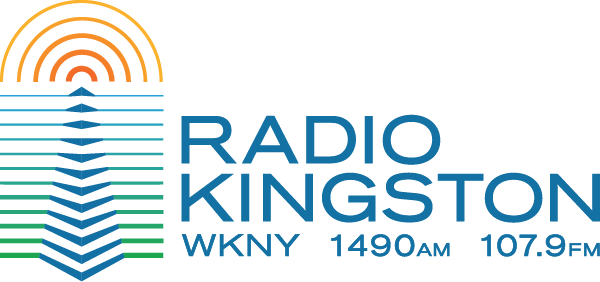 RADIO KINGSTON
WKNY 1490AM 107.9FM